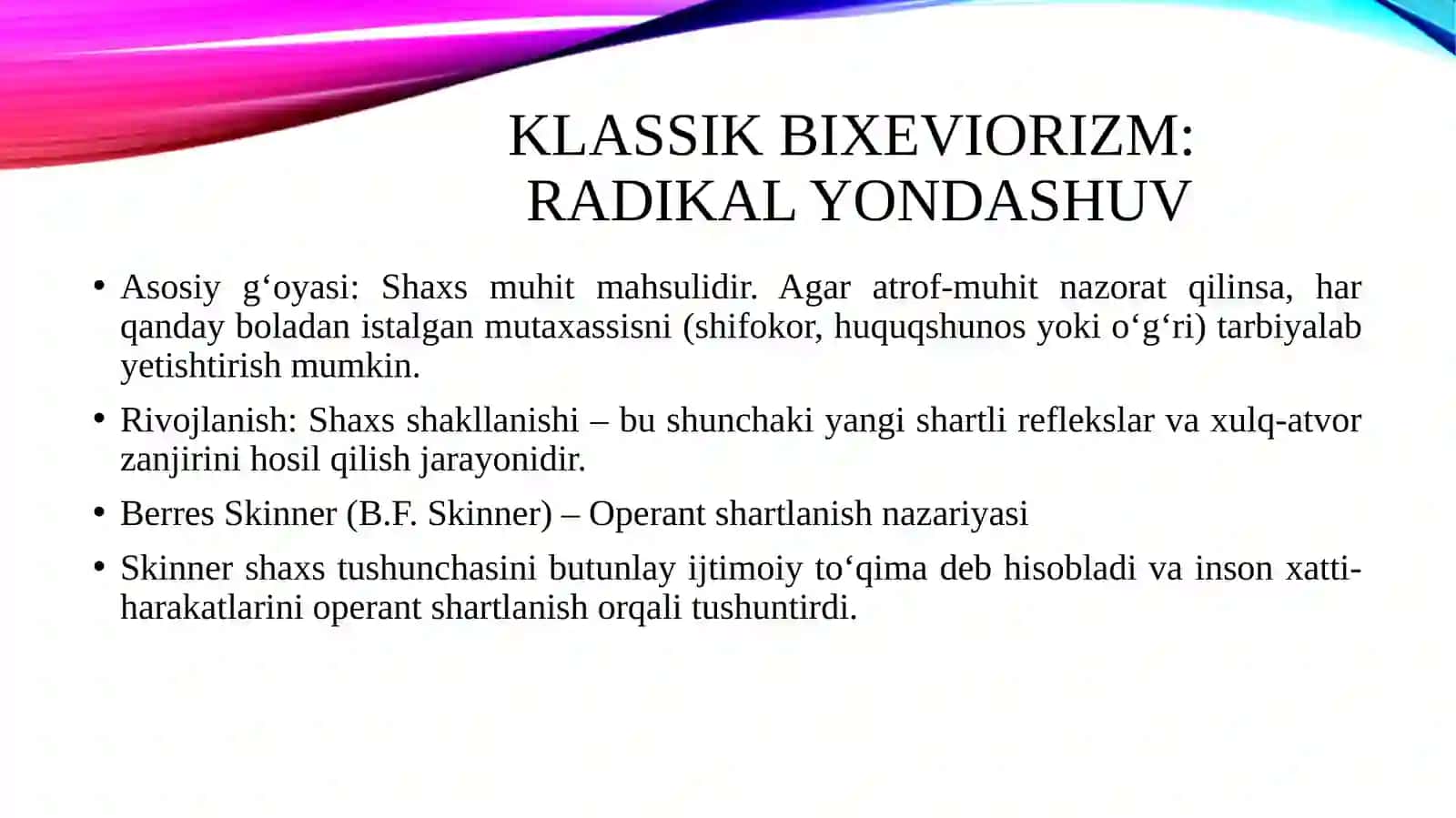 KLASSIK BIXEVIORIZM: RADIKAL YONDASHUV

• Asosiy g‘oyasi: Shaxs muhit mahsulidir. Agar atrof-muhit nazorat qilinsa, har qanday boladan istalgan mutaxassisni (shifokor, huquqshunos yoki o‘g‘ri) tarbiyalab yetishtirish mumkin.

• Rivojlanish: Shaxs shakllanishi – bu shunchaki yangi shartli reflekslar va xulq-atvor zanjirini hosil qilish jarayonidir.

• Berres Skinner (B.F. Skinner) – Operant shartlanish nazariyasi

• Skinner shaxs tushunchasini butunlay ijtimoiy to‘qima deb hisobladi va inson xatti-harakatlarini operant shartlanish orqali tushuntirdi.